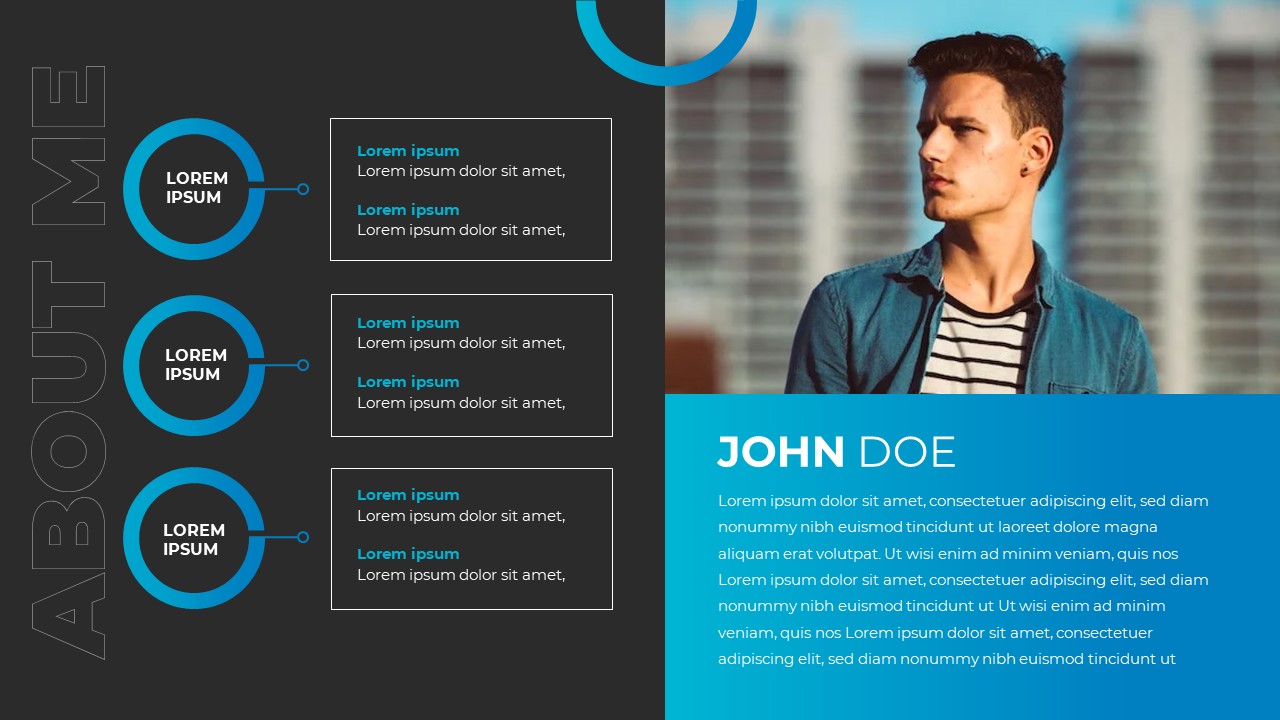 ABOUT ME

LOREM
IPSUM

Lorem ipsum
Lorem ipsum dolor sit amet,

Lorem ipsum
Lorem ipsum dolor sit amet,

LOREM
IPSUM

Lorem ipsum
Lorem ipsum dolor sit amet,

Lorem ipsum
Lorem ipsum dolor sit amet,

LOREM
IPSUM

Lorem ipsum
Lorem ipsum dolor sit amet,

Lorem ipsum
Lorem ipsum dolor sit amet,

JOHN DOE

Lorem ipsum dolor sit amet, consectetuer adipiscing elit, sed diam nonummy nibh euismod tincidunt ut laoreet dolore magna aliquam erat volutpat. Ut wisi enim ad minim veniam, quis nos Lorem ipsum dolor sit amet, consectetuer adipiscing elit, sed diam nonummy nibh euismod tincidunt ut Ut wisi enim ad minim veniam, quis nos Lorem ipsum dolor sit amet, consectetuer adipiscing elit, sed diam nonummy nibh euismod tincidunt ut